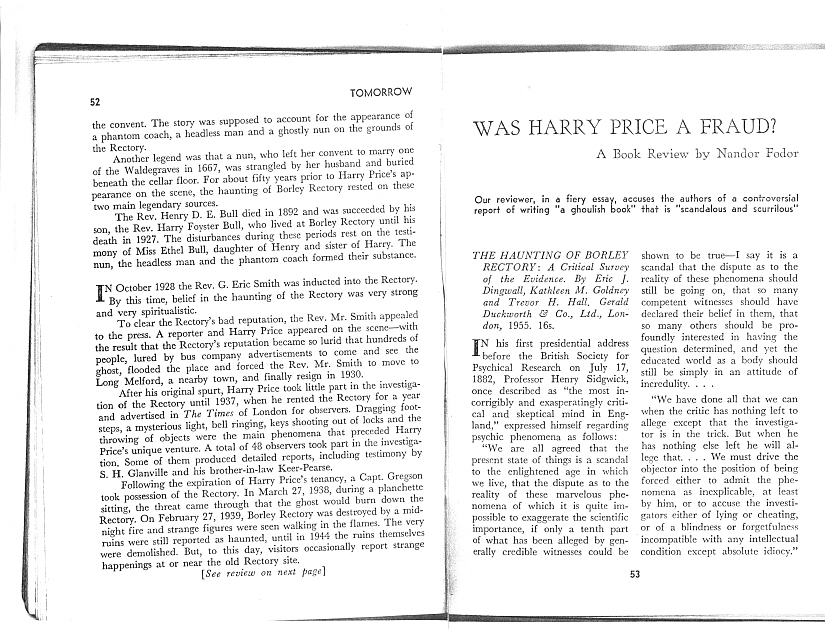 52

TOMORROW

the convent. The story was supposed to account for the appearance of a phantom coach, a headless man and a ghostly nun on the grounds of the Rectory.

Another legend was that a nun, who left her convent to marry one of the Waldegraves in 1667, was strangled by her husband and buried beneath the cellar floor. For about fifty years prior to Harry Price's appearance on the scene, the haunting of Borley Rectory rested on these two main legendary sources.

The Rev. Henry D. E. Bull died in 1892 and was succeeded by his son, the Rev. Harry Foyster Bull, who lived at Borley Rectory until his death in 1927. The disturbances during these periods rest on the testimony of Miss Ethel Bull, daughter of Henry and sister of Harry. The nun, the headless man and the phantom coach formed their substance.

IN October 1928 the Rev. G. Eric Smith was inducted into the Rectory. By this time, belief in the haunting of the Rectory was very strong and very spiritualistic.

To clear the Rectory's bad reputation, the Rev. Mr. Smith appealed to the press. A reporter and Harry Price appeared on the scene—with the result that the Rectory's reputation became so lurid that hundreds of people, lured by bus company advertisements to come and see the ghost, flooded the place and forced the Rev. Mr. Smith to move to Long Melford, a nearby town, and finally resign in 1930.

After his original spurt, Harry Price took little part in the investigation of the Rectory until 1937, when he rented the Rectory for a year and advertised in The Times of London for observers. Dragging footsteps, a mysterious light, bell ringing, keys shooting out of locks and the throwing of objects were the main phenomena that preceded Harry Price's unique venture. A total of 48 observers took part in the investigation. Some of them produced detailed reports, including testimony by S. H. Glanville and his brother-in-law Keer-Pearse.

Following the expiration of Harry Price's tenancy, a Capt. Gregson took possession of the Rectory. In March 27, 1938, during a planchette sitting, the threat came through that the ghost would burn down the Rectory. On February 27, 1939, Borley Rectory was destroyed by a midnight fire and strange figures were seen walking in the flames. The very ruins were still reported as haunted, until in 1944 the ruins themselves were demolished. But, to this day, visitors occasionally report strange happenings at or near the old Rectory site.

[See review on next page]

WAS HARRY PRICE A FRAUD?

A Book Review by Nandor Fodor

Our reviewer, in a fiery essay, accuses the authors of a controversial report of writing "a ghoulish book" that is "scandalous and scurrilous"

THE HAUNTING OF BORLEY RECTORY: A Critical Survey of the Evidence. By Eric J. Dingwall, Kathleen M. Goldney and Trevor H. Hall. Gerald Duckworth & Co., Ltd., London, 1955. 16s.

IN his first presidential address before the British Society for Psychical Research on July 17, 1882, Professor Henry Sidgwick, once described as "the most incorrigibly and exasperatingly critical and skeptical mind in England," expressed himself regarding psychic phenomena as follows:

"We are all agreed that the present state of things is a scandal to the enlightened age in which we live, that the dispute as to the reality of these marvelous phenomena of which it is quite impossible to exaggerate the scientific importance, if only a tenth part of what has been alleged by generally credible witnesses could be shown to be true—I say it is a scandal that the dispute as to the reality of these phenomena should still be going on, that so many competent witnesses should have declared their belief in them, that so many others should be profoundly interested in having the question determined, and yet the educated world as a body should still be simply in an attitude of incredulity. . . .

"We have done all that we can when the critic has nothing left to allege except that the investigator is in the trick. But when he has nothing else left he will allege that. . . . We must drive the objector into the position of being forced either to admit the phenomena as inexplicable, at least by him, or to accuse the investigators either of lying or cheating, or of a blindness or forgetfulness incompatible with any intellectual condition except absolute idiocy."

53